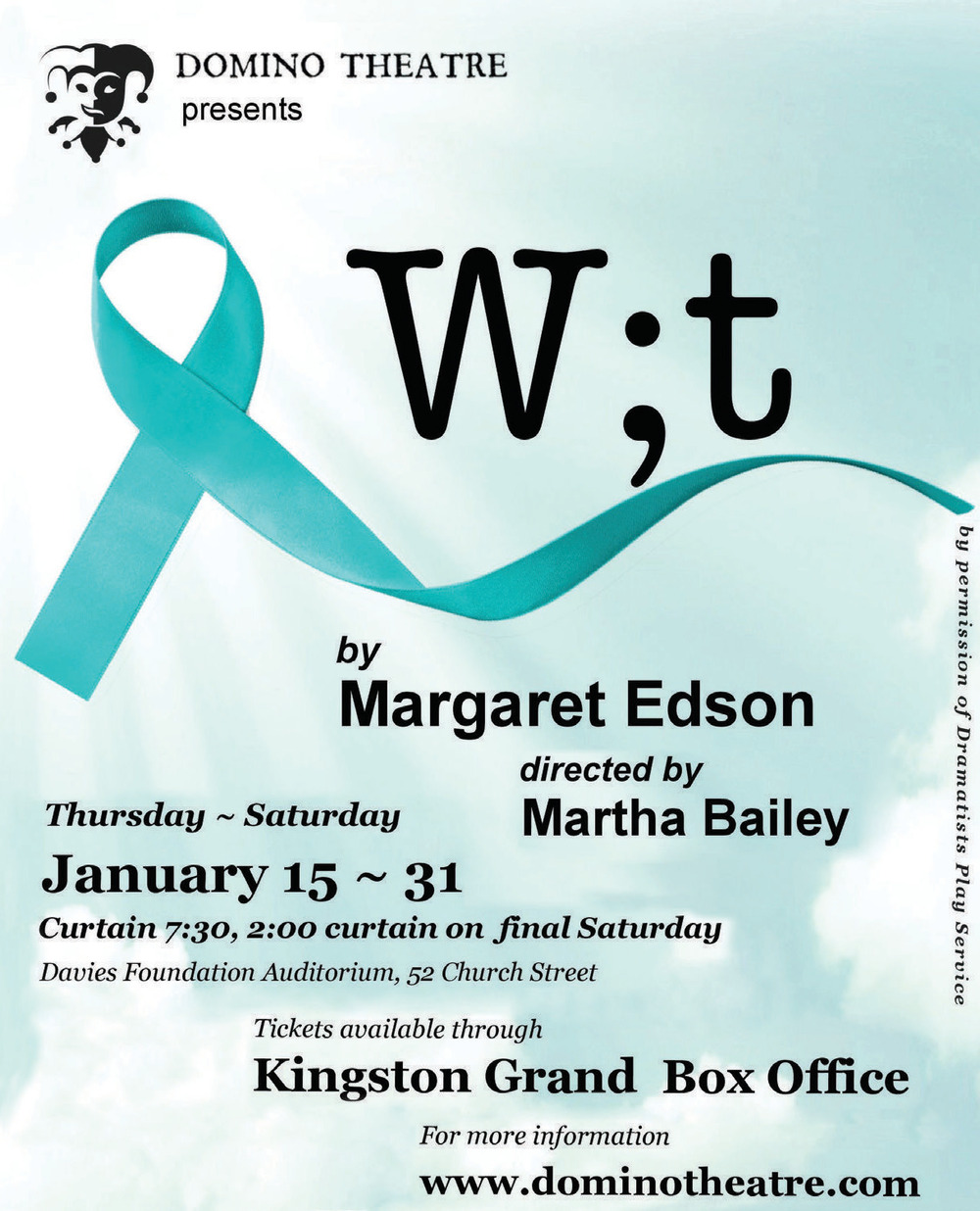 DOMINO THEATRE
presents

W;t

by
Margaret Edson

directed by
Martha Bailey

Thursday ~ Saturday

January 15 ~ 31

Curtain 7:30, 2:00 curtain on final Saturday

Davies Foundation Auditorium, 52 Church Street

Tickets available through

Kingston Grand Box Office

For more information

www.dominotheatre.com

by permission of Dramatists Play Service